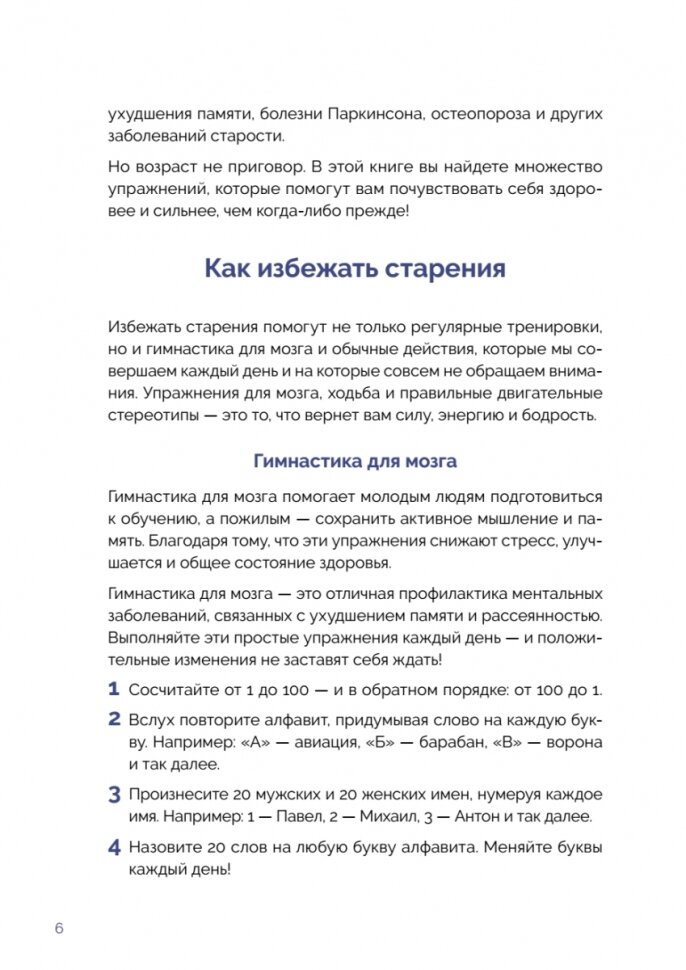 ухудшения памяти, болезни Паркинсона, остеопороза и других заболеваний старости.

Но возраст не приговор. В этой книге вы найдете множество упражнений, которые помогут вам почувствовать себя здоровее и сильнее, чем когда-либо прежде!

Как избежать старения

Избежать старения помогут не только регулярные тренировки, но и гимнастика для мозга и обычные действия, которые мы совершаем каждый день и на которые совсем не обращаем внимания. Упражнения для мозга, ходьба и правильные двигательные стереотипы — это то, что вернет вам силу, энергию и бодрость.

Гимнастика для мозга

Гимнастика для мозга помогает молодым людям подготовиться к обучению, а пожилым — сохранить активное мышление и память. Благодаря тому, что эти упражнения снижают стресс, улучшается и общее состояние здоровья.

Гимнастика для мозга — это отличная профилактика ментальных заболеваний, связанных с ухудшением памяти и рассеянностью. Выполняйте эти простые упражнения каждый день — и положительные изменения не заставят себя ждать!

1 Сосчитайте от 1 до 100 — и в обратном порядке: от 100 до 1.

2 Вслух повторите алфавит, придумывая слово на каждую букву. Например: «А» — авиация, «Б» — барабан, «В» — ворона и так далее.

3 Произнесите 20 мужских и 20 женских имен, нумеруя каждое имя. Например: 1 — Павел, 2 — Михаил, 3 — Антон и так далее.

4 Назовите 20 слов на любую букву алфавита. Меняйте буквы каждый день!

6